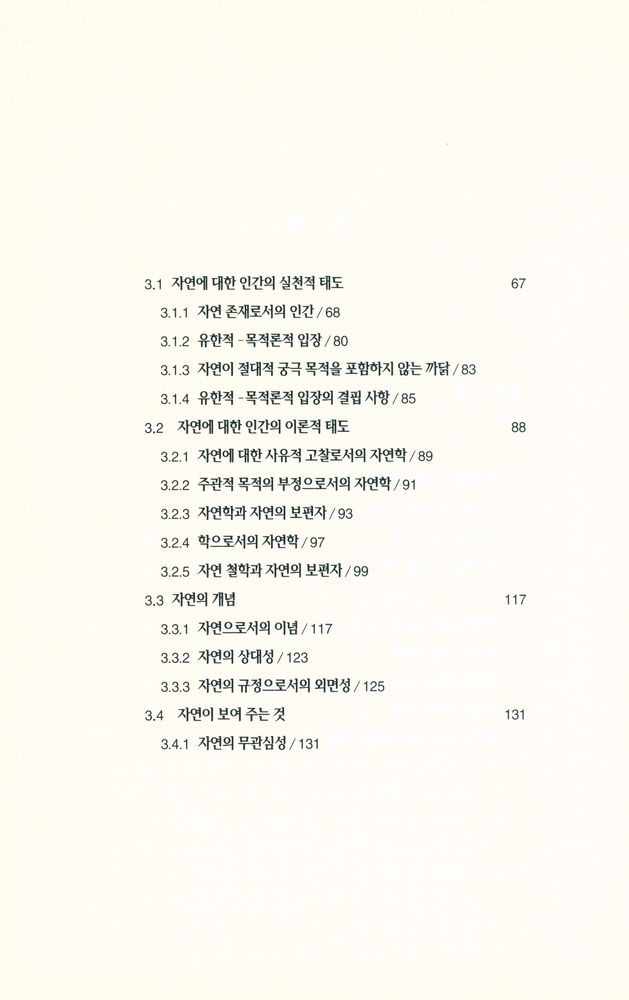 3.1 자연에 대한 인간의 실천적 태도 67

3.1.1 자연 존재로서의 인간 / 68

3.1.2 유한적 - 목적론적 입장 / 80

3.1.3 자연이 절대적 궁극 목적을 포함하지 않는 까닭 / 83

3.1.4 유한적 - 목적론적 입장의 결핍 사항 / 85

3.2 자연에 대한 인간의 이론적 태도 88

3.2.1 자연에 대한 사유적 고찰로서의 자연학 / 89

3.2.2 주관적 목적의 부정으로서의 자연학 / 91

3.2.3 자연학과 자연의 보편자 / 93

3.2.4 학으로서의 자연학 / 97

3.2.5 자연 철학과 자연의 보편자 / 99

3.3 자연의 개념 117

3.3.1 자연으로서의 이념 / 117

3.3.2 자연의 상대성 / 123

3.3.3 자연의 규정으로서의 외면성 / 125

3.4 자연이 보여 주는 것 131

3.4.1 자연의 무관심성 / 131